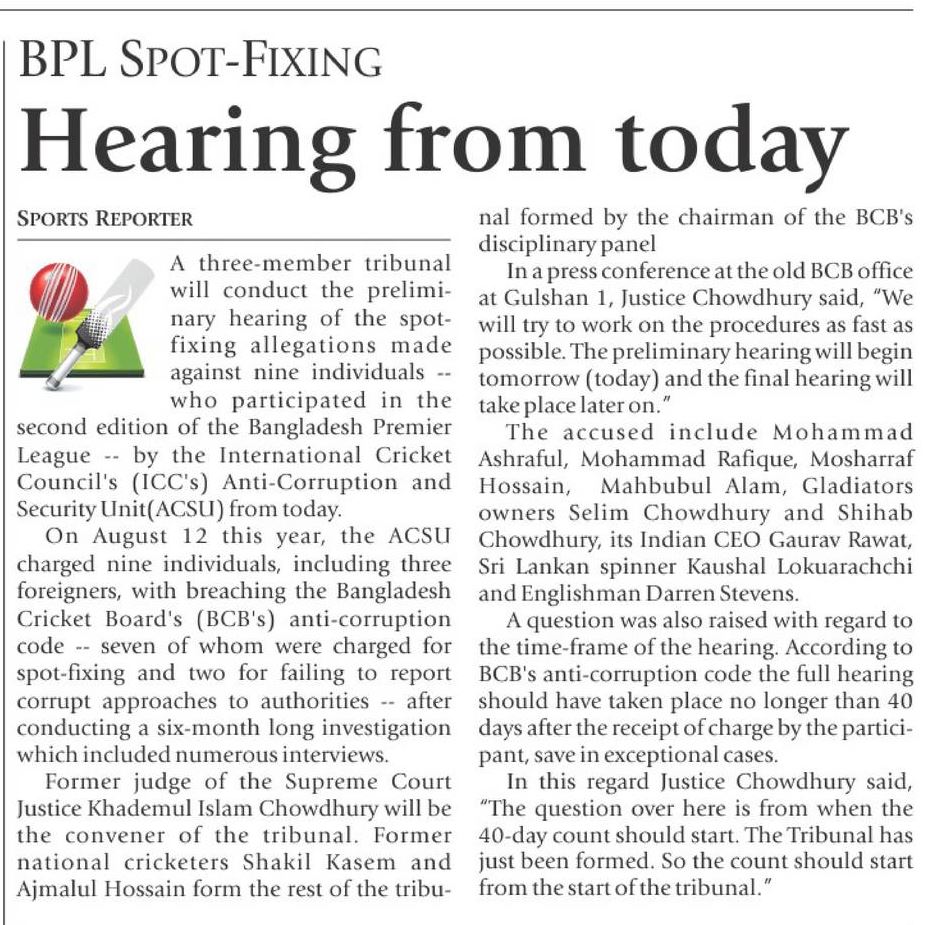 BPL SPOT-FIXING

Hearing from today

SPORTS REPORTER

A three-member tribunal will conduct the preliminary hearing of the spot-fixing allegations made against nine individuals -- who participated in the second edition of the Bangladesh Premier League -- by the International Cricket Council's (ICC's) Anti-Corruption and Security Unit(ACSU) from today.

On August 12 this year, the ACSU charged nine individuals, including three foreigners, with breaching the Bangladesh Cricket Board's (BCB's) anti-corruption code -- seven of whom were charged for spot-fixing and two for failing to report corrupt approaches to authorities -- after conducting a six-month long investigation which included numerous interviews.

Former judge of the Supreme Court Justice Khademul Islam Chowdhury will be the convener of the tribunal. Former national cricketers Shakil Kasem and Ajmalul Hossain form the rest of the tribunal formed by the chairman of the BCB's disciplinary panel

In a press conference at the old BCB office at Gulshan 1, Justice Chowdhury said, "We will try to work on the procedures as fast as possible. The preliminary hearing will begin tomorrow (today) and the final hearing will take place later on."

The accused include Mohammad Ashraful, Mohammad Rafique, Mosharraf Hossain, Mahbubul Alam, Gladiators owners Selim Chowdhury and Shihab Chowdhury, its Indian CEO Gaurav Rawat, Sri Lankan spinner Kaushal Lokuarachchi and Englishman Darren Stevens.

A question was also raised with regard to the time-frame of the hearing. According to BCB's anti-corruption code the full hearing should have taken place no longer than 40 days after the receipt of charge by the participant, save in exceptional cases.

In this regard Justice Chowdhury said, "The question over here is from when the 40-day count should start. The Tribunal has just been formed. So the count should start from the start of the tribunal."